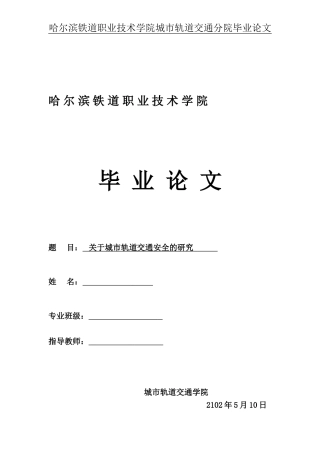 哈尔滨铁道职业技术学院城市轨道交通分院毕业论文

哈尔滨铁道职业技术学院

毕 业 论 文

题　目：关于城市轨道交通安全的研究

姓　名：

专业班级：

指导教师：

城市轨道交通学院

2102年5月10日